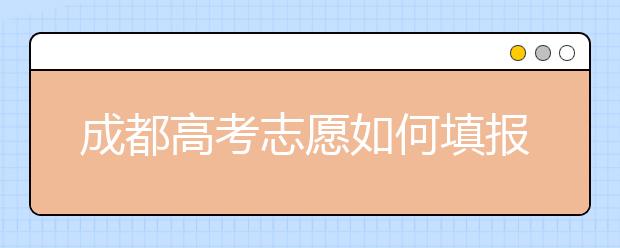 成都高考志愿如何填报